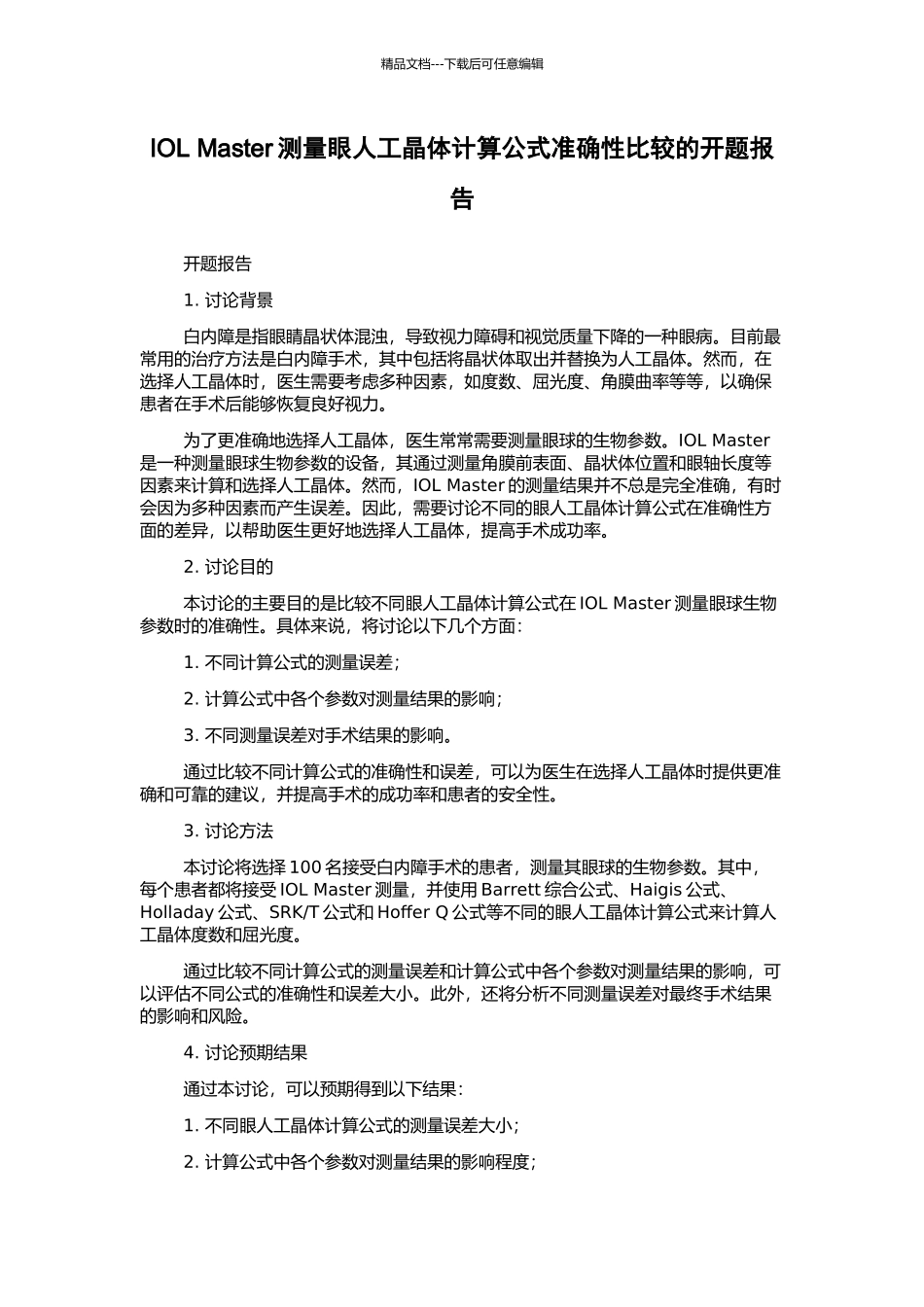 精品文档---下载后可任意编辑

IOL Master 测量眼人工晶体计算公式准确性比较的开题报告

开题报告

1. 讨论背景

白内障是指眼睛晶状体混浊，导致视力障碍和视觉质量下降的一种眼病。目前最常用的治疗方法是白内障手术，其中包括将晶状体取出并替换为人工晶体。然而，在选择人工晶体时，医生需要考虑多种因素，如度数、屈光度、角膜曲率等等，以确保患者在手术后能够恢复良好视力。

为了更准确地选择人工晶体，医生常常需要测量眼球的生物参数。IOL Master 是一种测量眼球生物参数的设备，其通过测量角膜前表面、晶状体位置和眼轴长度等因素来计算和选择人工晶体。然而，IOL Master 的测量结果并不总是完全准确，有时会因为多种因素而产生误差。因此，需要讨论不同的眼人工晶体计算公式在准确性方面的差异，以帮助医生更好地选择人工晶体，提高手术成功率。

2. 讨论目的

本讨论的主要目的是比较不同眼人工晶体计算公式在 IOL Master 测量眼球生物参数时的准确性。具体来说，将讨论以下几个方面：

1. 不同计算公式的测量误差；

2. 计算公式中各个参数对测量结果的影响；

3. 不同测量误差对手术结果的影响。

通过比较不同计算公式的准确性和误差，可以为医生在选择人工晶体时提供更准确和可靠的建议，并提高手术的成功率和患者的安全性。

3. 讨论方法

本讨论将选择 100 名接受白内障手术的患者，测量其眼球的生物参数。其中，每个患者都将接受 IOL Master 测量，并使用 Barrett 综合公式、Haigis 公式、Holladay 公式、SRK/T 公式和 Hoffer Q 公式等不同的眼人工晶体计算公式来计算人工晶体度数和屈光度。

通过比较不同计算公式的测量误差和计算公式中各个参数对测量结果的影响，可以评估不同公式的准确性和误差大小。此外，还将分析不同测量误差对最终手术结果的影响和风险。

4. 讨论预期结果

通过本讨论，可以预期得到以下结果：

1. 不同眼人工晶体计算公式的测量误差大小；

2. 计算公式中各个参数对测量结果的影响程度；